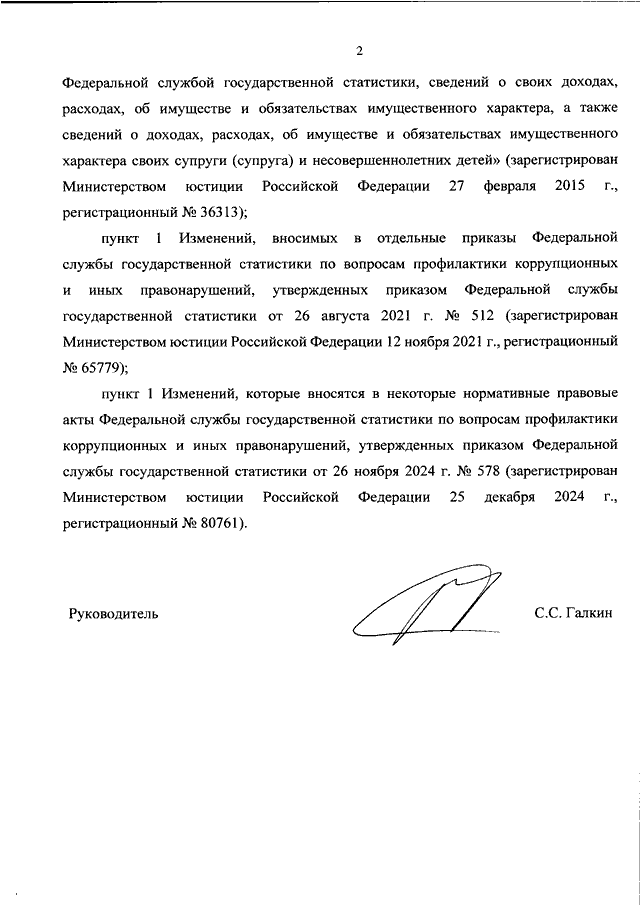 2

Федеральной службой государственной статистики, сведений о своих доходах, расходах, об имуществе и обязательствах имущественного характера, а также сведений о доходах, расходах, об имуществе и обязательствах имущественного характера своих супруги (супруга) и несовершеннолетних детей» (зарегистрирован Министерством юстиции Российской Федерации 27 февраля 2015 г., регистрационный № 36313);

пункт 1 Изменений, вносимых в отдельные приказы Федеральной службы государственной статистики по вопросам профилактики коррупционных и иных правонарушений, утвержденных приказом Федеральной службы государственной статистики от 26 августа 2021 г. № 512 (зарегистрирован Министерством юстиции Российской Федерации 12 ноября 2021 г., регистрационный № 65779);

пункт 1 Изменений, которые вносятся в некоторые нормативные правовые акты Федеральной службы государственной статистики по вопросам профилактики коррупционных и иных правонарушений, утвержденных приказом Федеральной службы государственной статистики от 26 ноября 2024 г. № 578 (зарегистрирован Министерством юстиции Российской Федерации 25 декабря 2024 г., регистрационный № 80761).

Руководитель

С.С. Галкин